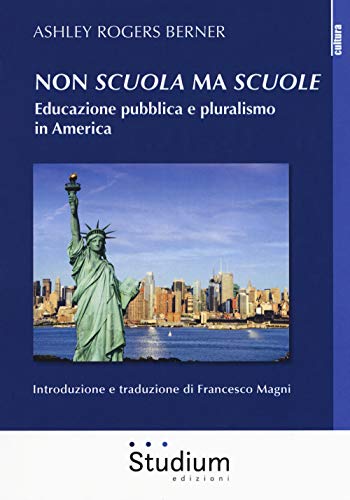 ASHLEY ROGERS BERNER

cultura

NON SCUOLA MA SCUOLE
Educazione pubblica e pluralismo in America

Introduzione e traduzione di Francesco Magni

Studium
edizioni